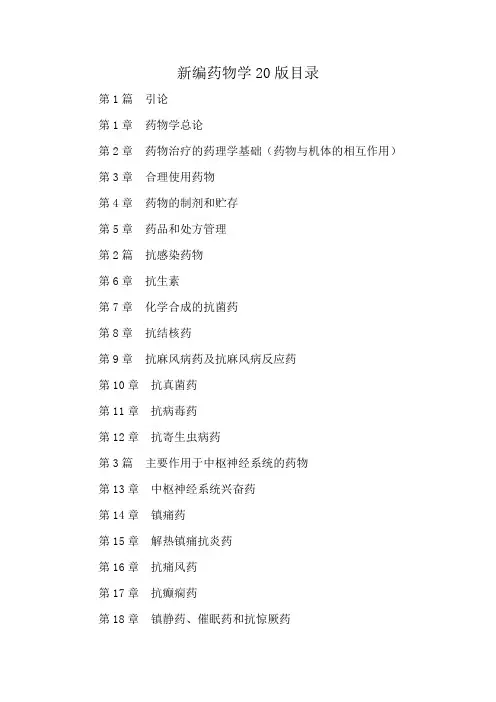 新编药物学 20 版目录

第 1 篇　引论

第 1 章　药物学总论

第 2 章　药物治疗的药理学基础（药物与机体的相互作用）

第 3 章　合理使用药物

第 4 章　药物的制剂和贮存

第 5 章　药品和处方管理

第 2 篇　抗感染药物

第 6 章　抗生素

第 7 章　化学合成的抗菌药

第 8 章　抗结核药

第 9 章　抗麻风病药及抗麻风病反应药

第 10 章　抗真菌药

第 11 章　抗病毒药

第 12 章　抗寄生虫病药

第 3 篇　主要作用于中枢神经系统的药物

第 13 章　中枢神经系统兴奋药

第 14 章　镇痛药

第 15 章　解热镇痛抗炎药

第 16 章　抗痛风药

第 17 章　抗癫痫药

第 18 章　镇静药、催眠药和抗惊厥药